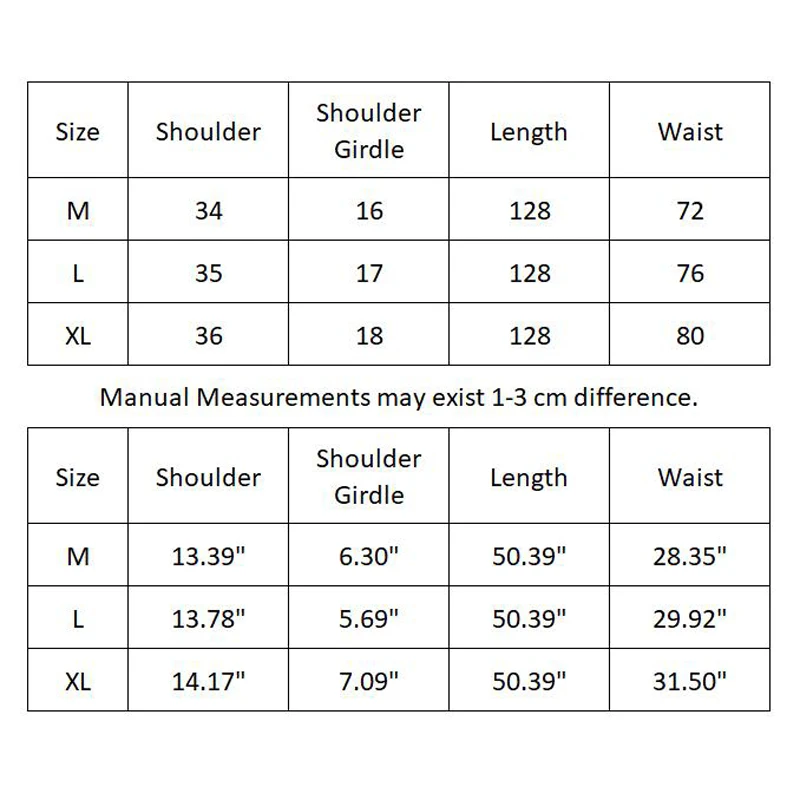 | Size | Shoulder | Shoulder Girdle | Length | Waist |
|---|---|---|---|---|
| M | 34 | 16 | 128 | 72 |
| L | 35 | 17 | 128 | 76 |
| XL | 36 | 18 | 128 | 80 |

Manual Measurements may exist 1-3 cm difference.

| Size | Shoulder | Shoulder Girdle | Length | Waist |
|---|---|---|---|---|
| M | 13.39" | 6.30" | 50.39" | 28.35" |
| L | 13.78" | 5.69" | 50.39" | 29.92" |
| XL | 14.17" | 7.09" | 50.39" | 31.50" |